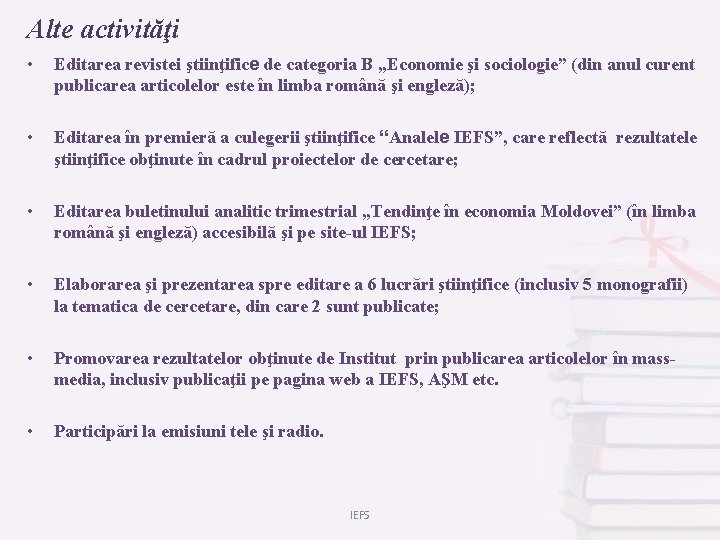 Alte activităţi

• Editarea revistei ştiinţifice de categoria B „Economie şi sociologie” (din anul curent publicarea articolelor este în limba română şi engleză);

• Editarea în premieră a culegerii ştiinţifice “Analele IEFS”, care reflectă rezultatele ştiinţifice obţinute în cadrul proiectelor de cercetare;

• Editarea buletinului analitic trimestrial „Tendinţe în economia Moldovei” (în limba română şi engleză) accesibilă şi pe site-ul IEFS;

• Elaborarea şi prezentarea spre editare a 6 lucrări ştiinţifice (inclusiv 5 monografii) la tematica de cercetare, din care 2 sunt publicate;

• Promovarea rezultatelor obţinute de Institut prin publicarea articolelor în mass-media, inclusiv publicaţii pe pagina web a IEFS, AŞM etc.

• Participări la emisiuni tele şi radio.

IEFS